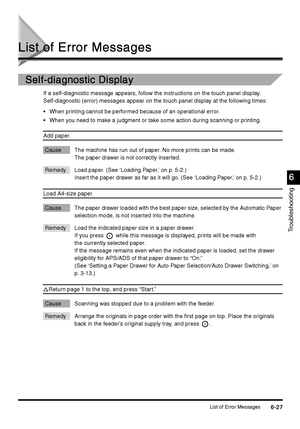 List of Error Messages

Self-diagnostic Display

If a self-diagnostic message appears, follow the instructions on the touch panel display. Self-diagnostic (error) messages appear on the touch panel display at the following times:

• When printing cannot be performed because of an operational error.
• When you need to make a judgment or take some action during scanning or printing.

Add paper.

Cause The machine has run out of paper. No more prints can be made. The paper drawer is not correctly inserted.

Remedy Load paper. (See 'Loading Paper,' on p. 5-2.) Insert the paper drawer as far as it will go. (See 'Loading Paper,' on p. 5-2.)

Load A4-size paper.

Cause The paper drawer loaded with the best paper size, selected by the Automatic Paper selection mode, is not inserted into the machine.

Remedy Load the indicated paper size in a paper drawer. If you press while this message is displayed, prints will be made with the currently selected paper. If the message remains even when the indicated paper is loaded, set the drawer eligibility for APS/ADS of that paper drawer to "On." (See 'Setting a Paper Drawer for Auto Paper Selection/Auto Drawer Switching,' on p. 3-13.)

Return page 1 to the top, and press "Start."

Cause Scanning was stopped due to a problem with the feeder.

Remedy Arrange the originals in page order with the first page on top. Place the originals back in the feeder's original supply tray, and press .

6

Troubleshooting

List of Error Messages 6-27